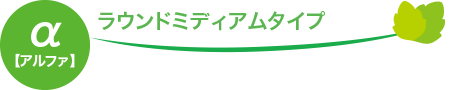 α
【アルファ】

ラウンドミディアムタイプ